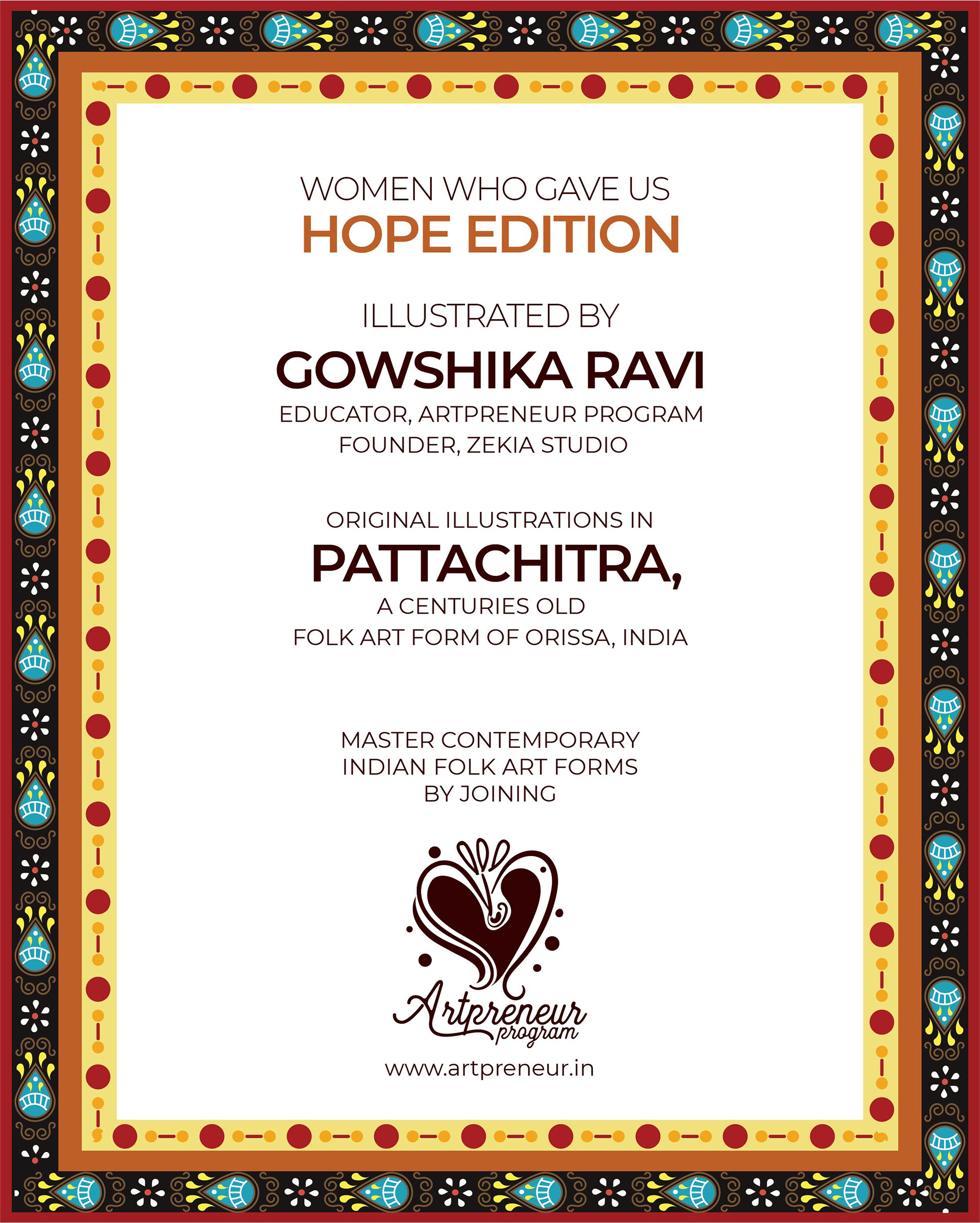 WOMEN WHO GAVE US
HOPE EDITION

ILLUSTRATED BY
GOWSHIKA RAVI
EDUCATOR, ARTPRENEUR PROGRAM
FOUNDER, ZEKIA STUDIO

ORIGINAL ILLUSTRATIONS IN
PATTACHITRA,
A CENTURIES OLD
FOLK ART FORM OF ORISSA, INDIA

MASTER CONTEMPORARY
INDIAN FOLK ART FORMS
BY JOINING

Artpreneur
program
www.artpreneur.in